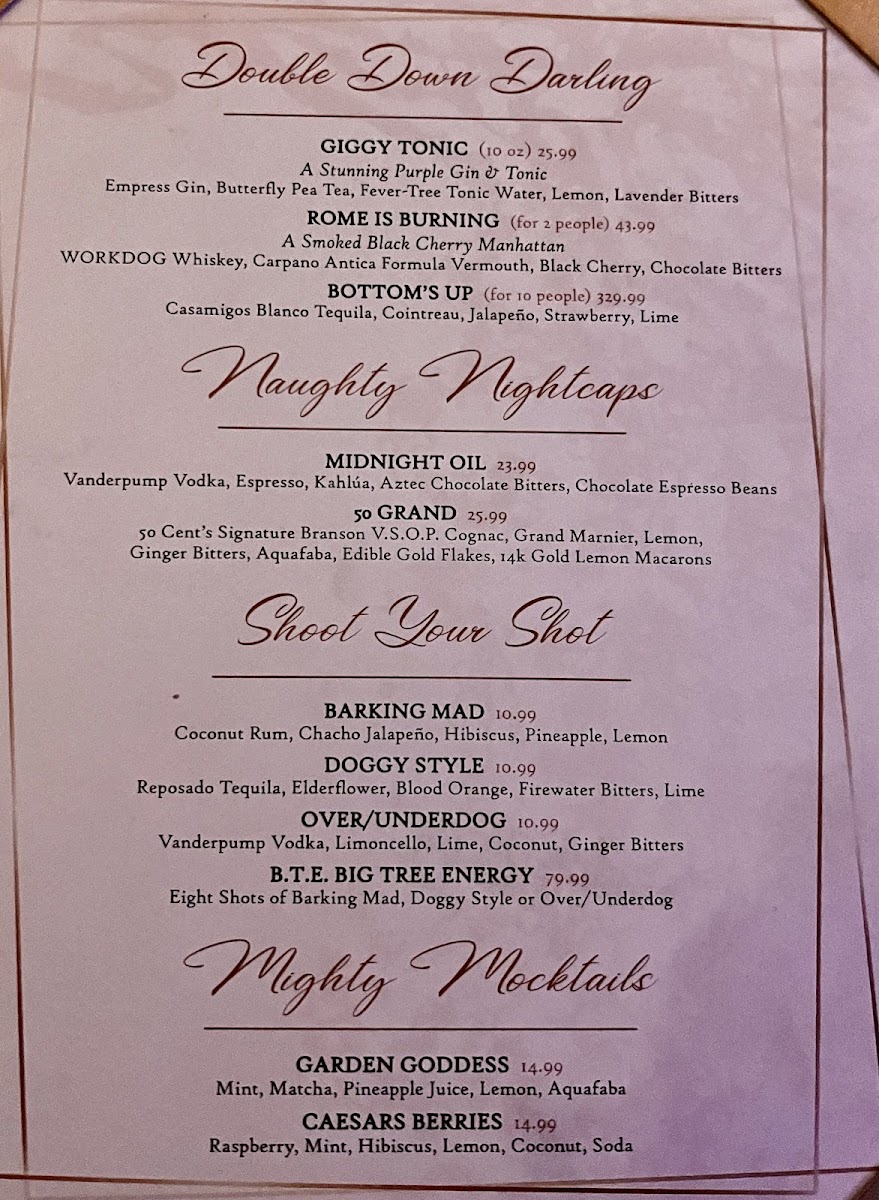 Double Down Darling

GIGGY TONIC (10 oz) 25.99
A Stunning Purple Gin & Tonic
Empress Gin, Butterfly Pea Tea, Fever-Tree Tonic Water, Lemon, Lavender Bitters

ROME IS BURNING (for 2 people) 43.99
A Smoked Black Cherry Manhattan
WORKDOG Whiskey, Carpano Antica Formula Vermouth, Black Cherry, Chocolate Bitters

BOTTOM'S UP (for 10 people) 329.99
Casamigos Blanco Tequila, Cointreau, Jalapeño, Strawberry, Lime

Naughty Nightcaps

MIDNIGHT OIL 23.99
Vanderpump Vodka, Espresso, Kahlúa, Aztec Chocolate Bitters, Chocolate Espresso Beans

50 GRAND 25.99
50 Cent's Signature Branson V.S.O.P. Cognac, Grand Marnier, Lemon, Ginger Bitters, Aquafaba, Edible Gold Flakes, 14k Gold Lemon Macarons

Shoot Your Shot

BARKING MAD 10.99
Coconut Rum, Chacho Jalapeño, Hibiscus, Pineapple, Lemon

DOGGY STYLE 10.99
Reposado Tequila, Elderflower, Blood Orange, Firewater Bitters, Lime

OVER/UNDERDOG 10.99
Vanderpump Vodka, Limoncello, Lime, Coconut, Ginger Bitters

B.T.E. BIG TREE ENERGY 79.99
Eight Shots of Barking Mad, Doggy Style or Over/Underdog

Mighty Mocktails

GARDEN GODDESS 14.99
Mint, Matcha, Pineapple Juice, Lemon, Aquafaba

CAESARS BERRIES 14.99
Raspberry, Mint, Hibiscus, Lemon, Coconut, Soda